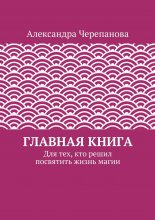 Александра Черепанова

ГЛАВНАЯ КНИГА

Для тех, кто решил посвятить жизнь магии